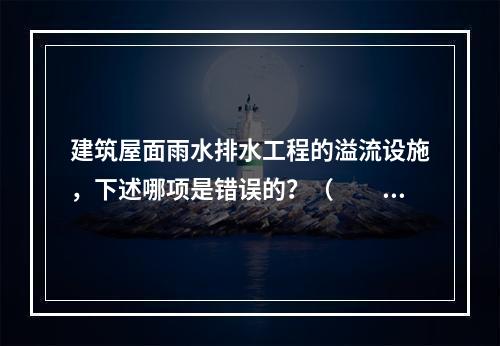 建筑屋面雨水排水工程的溢流设施，下述哪项是错误的？（ ...